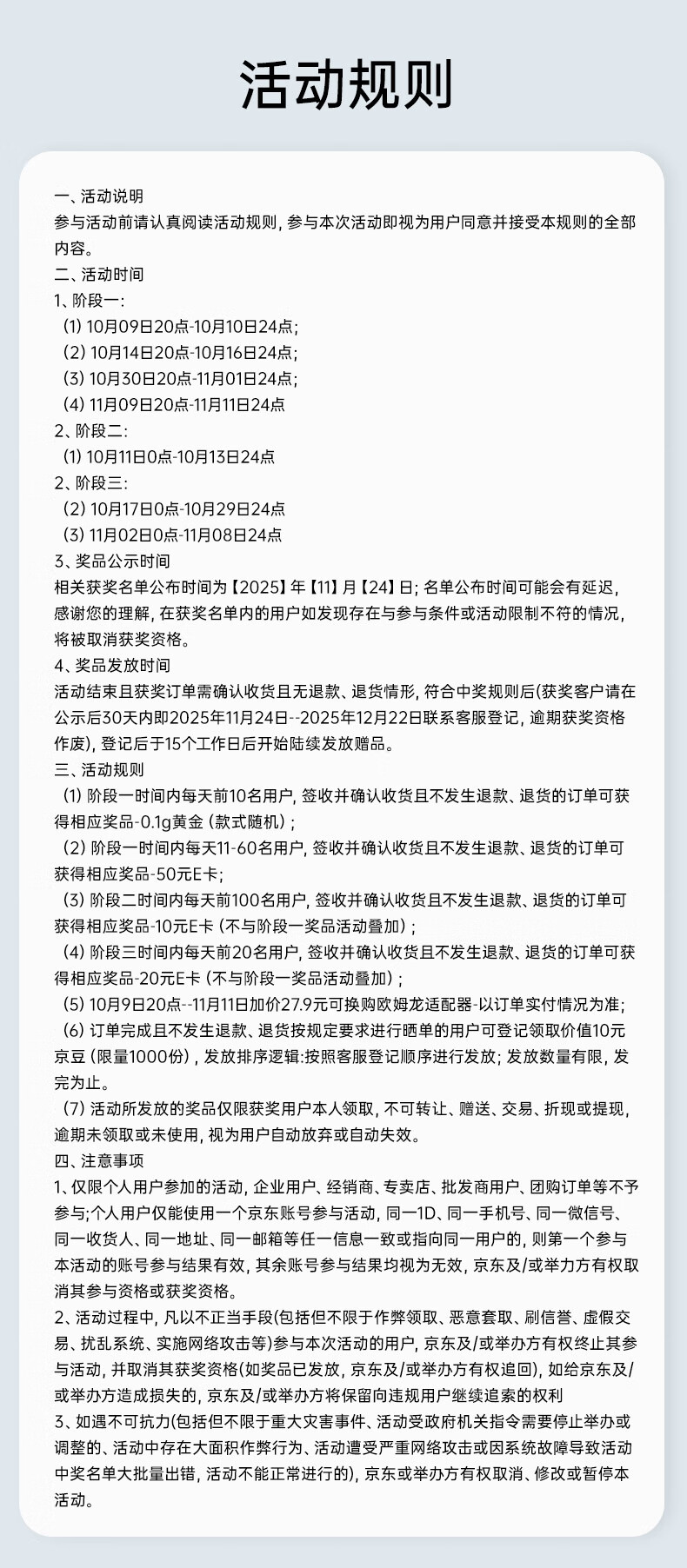 活动规则

一、活动说明

参与活动前请认真阅读活动规则，参与本次活动即视为用户同意并接受本规则的全部内容。

二、活动时间

1、阶段一：

（1）10月09日20点-10月10日24点；

（2）10月14日20点-10月16日24点；

（3）10月30日20点-11月01日24点；

（4）11月09日20点-11月11日24点

2、阶段二：

（1）10月11日0点-10月13日24点

2、阶段三：

（2）10月17日0点-10月29日24点

（3）11月02日0点-11月08日24点

3、奖品公示时间

相关获奖名单公布时间为【2025】年【11】月【24】日；名单公布时间可能会有延迟，感谢您的理解，在获奖名单内的用户如发现存在与参与条件或活动限制不符的情况，将被取消获奖资格。

4、奖品发放时间

活动结束且获奖订单需确认收货且无退款、退货情形，符合中奖规则后(获奖客户请在公示后30天内即2025年11月24日--2025年12月22日联系客服登记，逾期获奖资格作废)，登记后于15个工作日后开始陆续发放赠品。

三、活动规则

（1）阶段一时间内每天前10名用户，签收并确认收货且不发生退款、退货的订单可获得相应奖品-0.1g黄金（款式随机）；

（2）阶段一时间内每天11-60名用户，签收并确认收货且不发生退款、退货的订单可获得相应奖品-50元E卡；

（3）阶段二时间内每天前100名用户，签收并确认收货且不发生退款、退货的订单可获得相应奖品-10元E卡（不与阶段一奖品活动叠加）；

（4）阶段三时间内每天前20名用户，签收并确认收货且不发生退款、退货的订单可获得相应奖品-20元E卡（不与阶段一奖品活动叠加）；

（5）10月9日20点--11月11日加价27.9元可换购欧姆龙适配器-以订单实付情况为准；

（6）订单完成且不发生退款、退货按规定要求进行晒单的用户可登记领取价值10元京豆（限量1000份），发放排序逻辑:按照客服登记顺序进行发放；发放数量有限，发完为止。

（7）活动所发放的奖品仅限获奖用户本人领取，不可转让、赠送、交易、折现或提现，逾期未领取或未使用，视为用户自动放弃或自动失效。

四、注意事项

1、仅限个人用户参加的活动，企业用户、经销商、专卖店、批发商用户、团购订单等不予参与;个人用户仅能使用一个京东账号参与活动，同一1D、同一手机号、同一微信号、同一收货人、同一地址、同一邮箱等任一信息一致或指向同一用户的，则第一个参与本活动的账号参与结果有效，其余账号参与结果均视为无效，京东及/或举力方有权取消其参与资格或获奖资格。

2、活动过程中，凡以不正当手段(包括但不限于作弊领取、恶意套取、刷信誉、虚假交易、扰乱系统、实施网络攻击等)参与本次活动的用户，京东及/或举办方有权终止其参与活动，并取消其获奖资格(如奖品已发放，京东及/或举办方有权追回)，如给京东及/或举办方造成损失的，京东及/或举办方将保留向违规用户继续追索的权利

3、如遇不可抗力(包括但不限于重大灾害事件、活动受政府机关指令需要停止举办或调整的、活动中存在大面积作弊行为、活动遭受严重网络攻击或因系统故障导致活动中奖名单大批量出错，活动不能正常进行的)，京东或举办方有权取消、修改或暂停本活动。